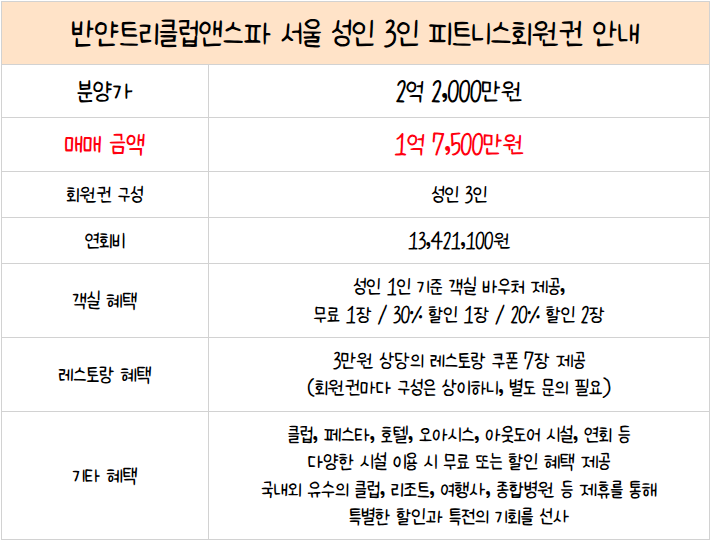 | 반얀트리클럽앤스파 서울 성인 3인 피트니스회원권 안내 | |
|---|---|
| 분양가 | 2억 2,000만원 |
| 매매 금액 | 1억 7,500만원 |
| 회원권 구성 | 성인 3인 |
| 연회비 | 13,421,100원 |
| 객실 혜택 | 성인 1인 기준 객실 바우처 제공, 무료 1장 / 30% 할인 1장 / 20% 할인 2장 |
| 레스토랑 혜택 | 3만원 상당의 레스토랑 쿠폰 7장 제공 (회원권마다 구성은 상이하니, 별도 문의 필요) |
| 기타 혜택 | 클럽, 페스타, 호텔, 오아시스, 아웃도어 시설, 연회 등 다양한 시설 이용 시 무료 또는 할인 혜택 제공 국내외 유수의 클럽, 리조트, 여행사, 종합병원 등 제휴를 통해 특별한 할인과 특전의 기회를 선사 |